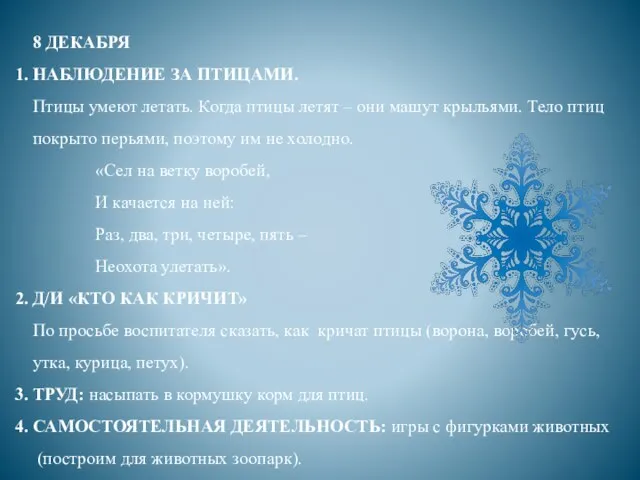 8 ДЕКАБРЯ

1. НАБЛЮДЕНИЕ ЗА ПТИЦАМИ.

Птицы умеют летать. Когда птицы летят – они машут крыльями. Тело птиц покрыто перьями, поэтому им не холодно.

«Сел на ветку воробей,
И качается на ней:
Раз, два, три, четыре, пять –
Неохота улетать».

2. Д/И «КТО КАК КРИЧИТ»

По просьбе воспитателя сказать, как кричат птицы (ворона, воробей, гусь, утка, курица, петух).

3. ТРУД: насыпать в кормушку корм для птиц.

4. САМОСТОЯТЕЛЬНАЯ ДЕЯТЕЛЬНОСТЬ: игры с фигурками животных (построим для животных зоопарк).